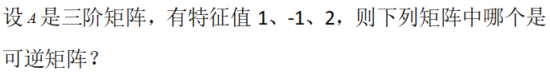 设 $A$ 是三阶矩阵，有特征值 1、-1、2，则下列矩阵中哪个是可逆矩阵？